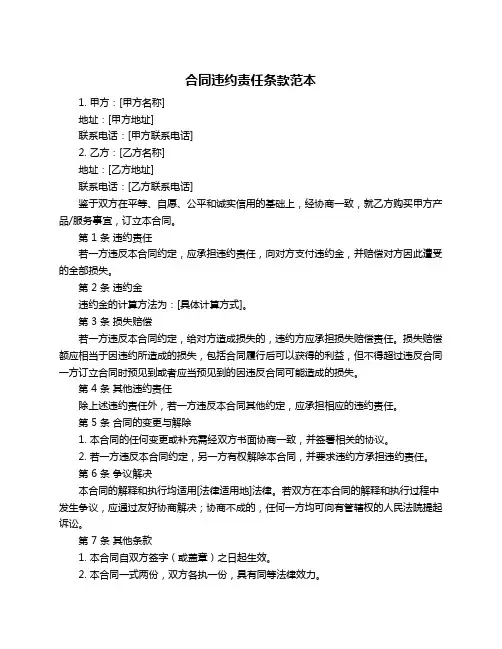 合同违约责任条款范本

1. 甲方：[甲方名称]

地址：[甲方地址]

联系电话：[甲方联系电话]

2. 乙方：[乙方名称]

地址：[乙方地址]

联系电话：[乙方联系电话]

鉴于双方在平等、自愿、公平和诚实信用的基础上，经协商一致，就乙方购买甲方产品/服务事宜，订立本合同。

第 1 条 违约责任

若一方违反本合同约定，应承担违约责任，向对方支付违约金，并赔偿对方因此遭受的全部损失。

第 2 条 违约金

违约金的计算方法为：[具体计算方式]。

第 3 条 损失赔偿

若一方违反本合同约定，给对方造成损失的，违约方应承担损失赔偿责任。损失赔偿额应相当于因违约所造成的损失，包括合同履行后可以获得的利益，但不得超过违反合同一方订立合同时预见到或者应当预见到的因违反合同可能造成的损失。

第 4 条 其他违约责任

除上述违约责任外，若一方违反本合同其他约定，应承担相应的违约责任。

第 5 条 合同的变更与解除

1. 本合同的任何变更或补充需经双方书面协商一致，并签署相关的协议。

2. 若一方违反本合同约定，另一方有权解除本合同，并要求违约方承担违约责任。

第 6 条 争议解决

本合同的解释和执行均适用[法律适用地]法律。若双方在本合同的解释和执行过程中发生争议，应通过友好协商解决；协商不成的，任何一方均可向有管辖权的人民法院提起诉讼。

第 7 条 其他条款

1. 本合同自双方签字（或盖章）之日起生效。

2. 本合同一式两份，双方各执一份，具有同等法律效力。